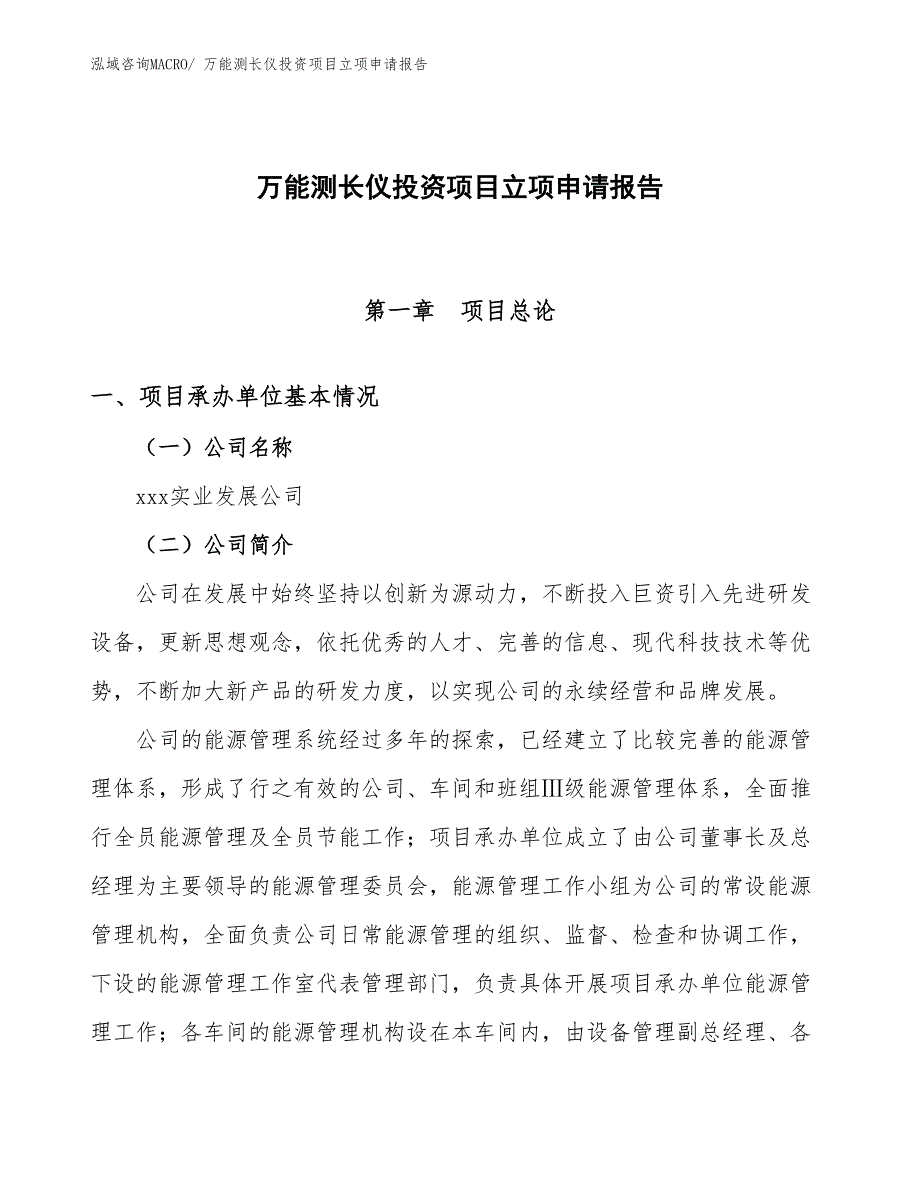 泓域咨询MACRO/ 万能测长仪投资项目立项申请报告

万能测长仪投资项目立项申请报告

第一章　项目总论

一、项目承办单位基本情况

（一）公司名称

xxx实业发展公司

（二）公司简介

公司在发展中始终坚持以创新为源动力，不断投入巨资引入先进研发设备，更新思想观念，依托优秀的人才、完善的信息、现代科技技术等优势，不断加大新产品的研发力度，以实现公司的永续经营和品牌发展。

公司的能源管理系统经过多年的探索，已经建立了比较完善的能源管理体系，形成了行之有效的公司、车间和班组Ⅲ级能源管理体系，全面推行全员能源管理及全员节能工作；项目承办单位成立了由公司董事长及总经理为主要领导的能源管理委员会，能源管理工作小组为公司的常设能源管理机构，全面负责公司日常能源管理的组织、监督、检查和协调工作，下设的能源管理工作室代表管理部门，负责具体开展项目承办单位能源管理工作；各车间的能源管理机构设在本车间内，由设备管理副总经理、各